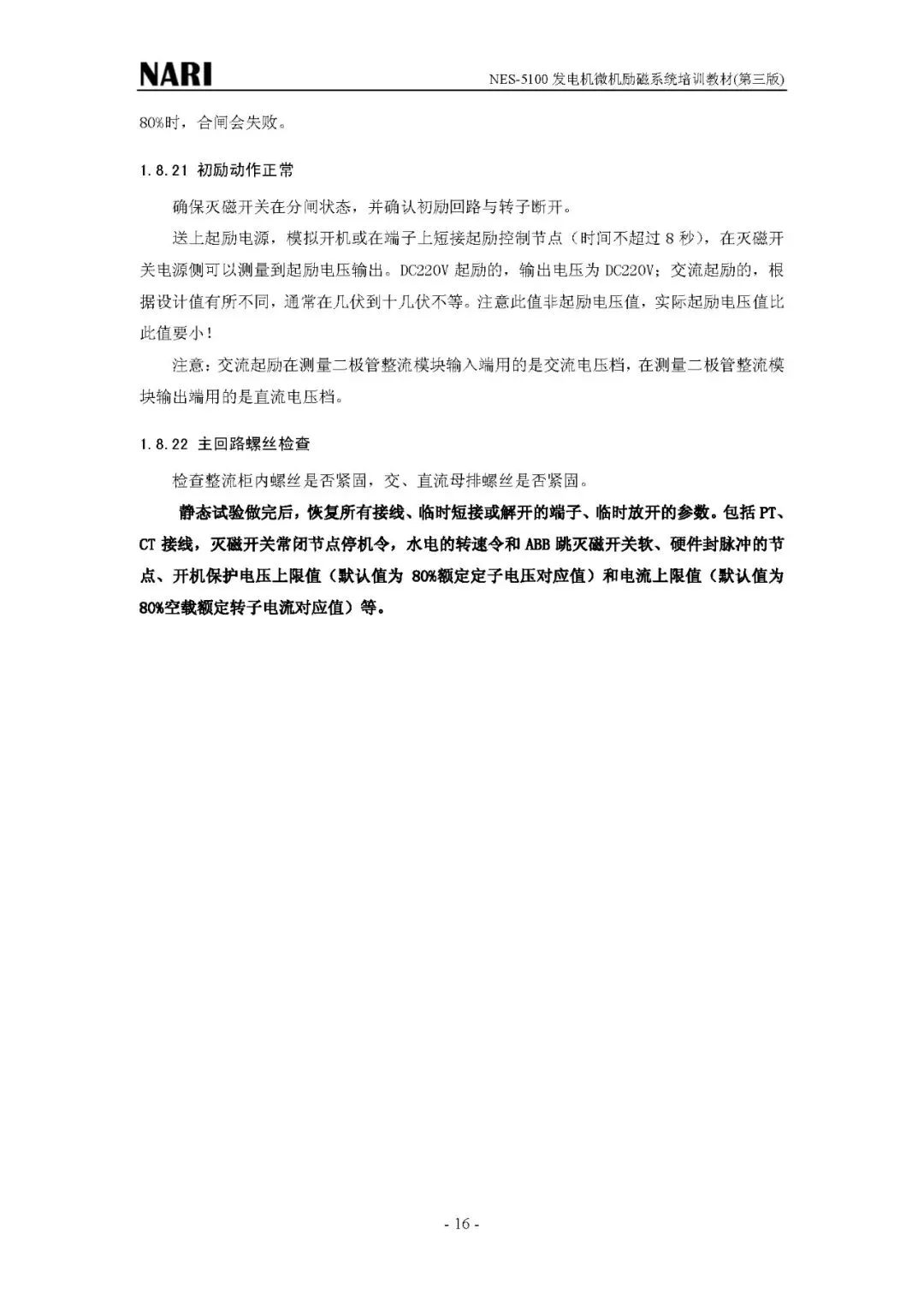 NARI

NES-5100 发电机微机励磁系统培训教材(第三版)

80%时，合闸会失败。

1.8.21 初励动作正常

确保灭磁开关在分闸状态，并确认初励回路与转子断开。

送上起励电源，模拟开机或在端子上短接起励控制节点（时间不超过 8 秒），在灭磁开关电源侧可以测量到起励电压输出。DC220V 起励的，输出电压为 DC220V；交流起励的，根据设计值有所不同，通常在几伏到十几伏不等。注意此值非起励电压值，实际起励电压值比此值要小！

注意：交流起励在测量二极管整流模块输入端用的是交流电压档，在测量二极管整流模块输出端用的是直流电压档。

1.8.22 主回路螺丝检查

检查整流柜内螺丝是否紧固，交、直流母排螺丝是否紧固。

静态试验做完后，恢复所有接线、临时短接或解开的端子、临时放开的参数。包括 PT、CT 接线，灭磁开关常闭节点停机令，水电的转速令和 ABB 跳灭磁开关软、硬件封脉冲的节点、开机保护电压上限值（默认值为 80%额定定子电压对应值）和电流上限值（默认值为 80%空载额定转子电流对应值）等。

- 16 -